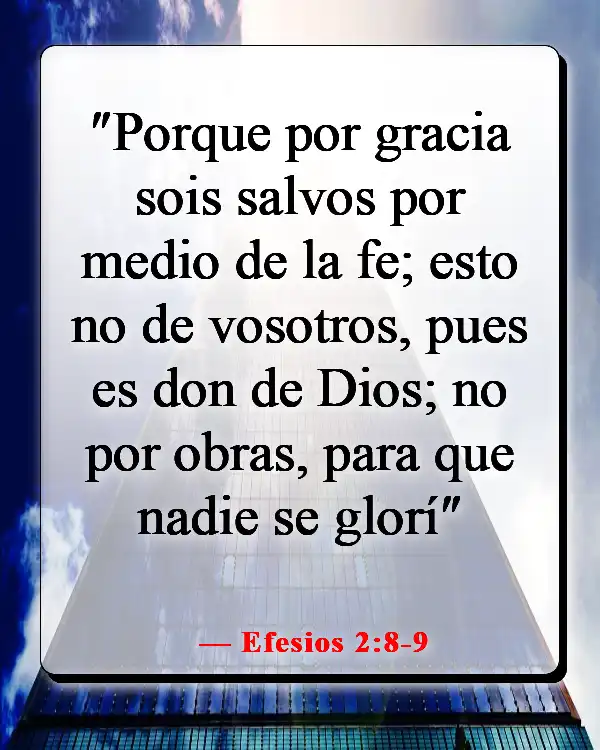 "Porque por gracia sois salvos por medio de la fe; esto no de vosotros, pues es don de Dios; no por obras, para que nadie se glorí"

— Efesios 2:8-9